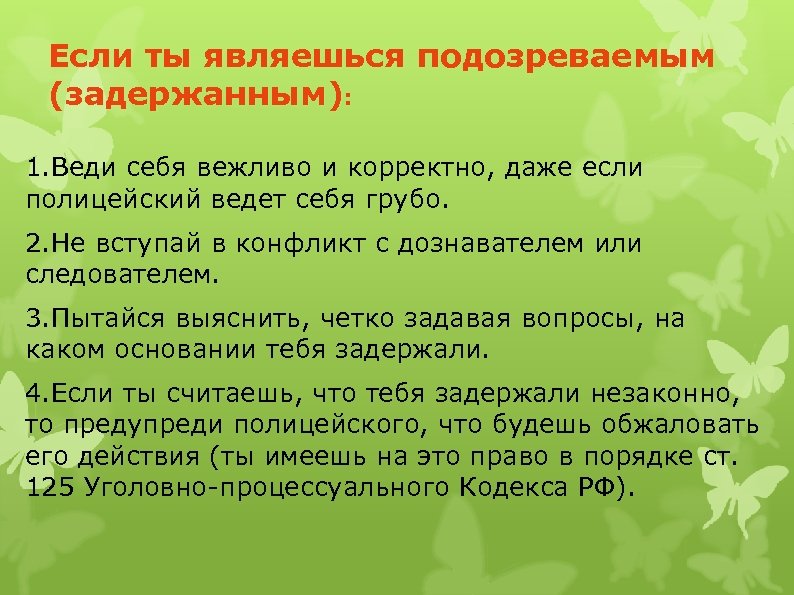 Если ты являешься подозреваемым (задержанным):

1.Веди себя вежливо и корректно, даже если полицейский ведет себя грубо.

2.Не вступай в конфликт с дознавателем или следователем.

3.Пытайся выяснить, четко задавая вопросы, на каком основании тебя задержали.

4.Если ты считаешь, что тебя задержали незаконно, то предупреди полицейского, что будешь обжаловать его действия (ты имеешь на это право в порядке ст. 125 Уголовно-процессуального Кодекса РФ).